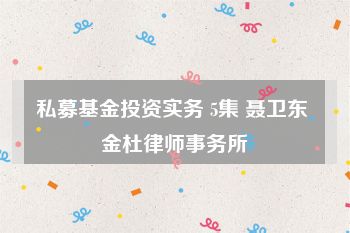 私募基金投资实务 5集 聂卫东 金杜律师事务所